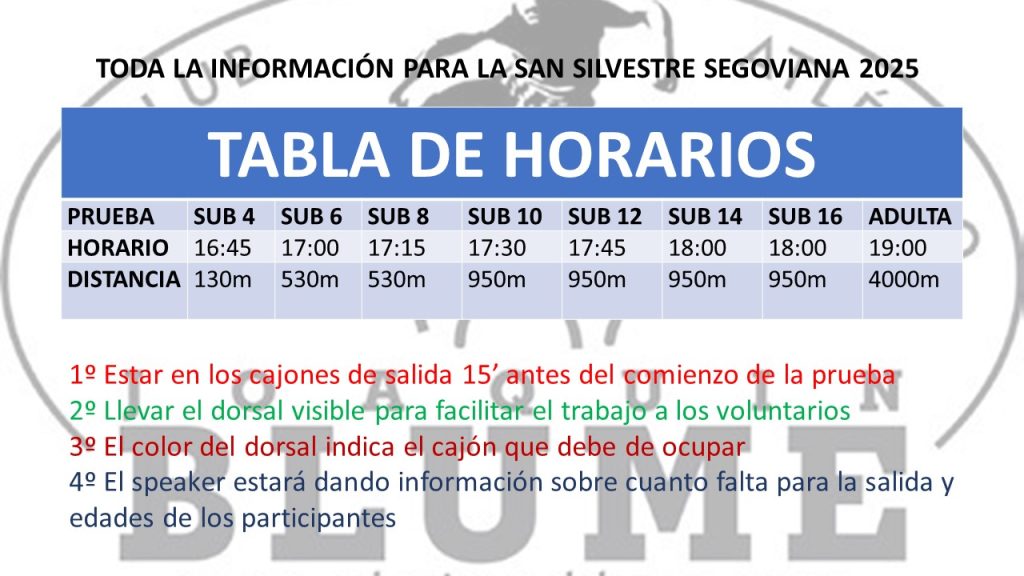 TODA LA INFORMACIÓN PARA LA SAN SILVESTRE SEGOVIANA 2025

TABLA DE HORARIOS

| PRUEBA | SUB 4 | SUB 6 | SUB 8 | SUB 10 | SUB 12 | SUB 14 | SUB 16 | ADULTA |
|---|---|---|---|---|---|---|---|---|
| HORARIO | 16:45 | 17:00 | 17:15 | 17:30 | 17:45 | 18:00 | 18:00 | 19:00 |
| DISTANCIA | 130m | 530m | 530m | 950m | 950m | 950m | 950m | 4000m |

1º Estar en los cajones de salida 15' antes del comienzo de la prueba

2º Llevar el dorsal visible para facilitar el trabajo a los voluntarios

3º El color del dorsal indica el cajón que debe de ocupar

4º El speaker estará dando información sobre cuanto falta para la salida y edades de los participantes

BLUME